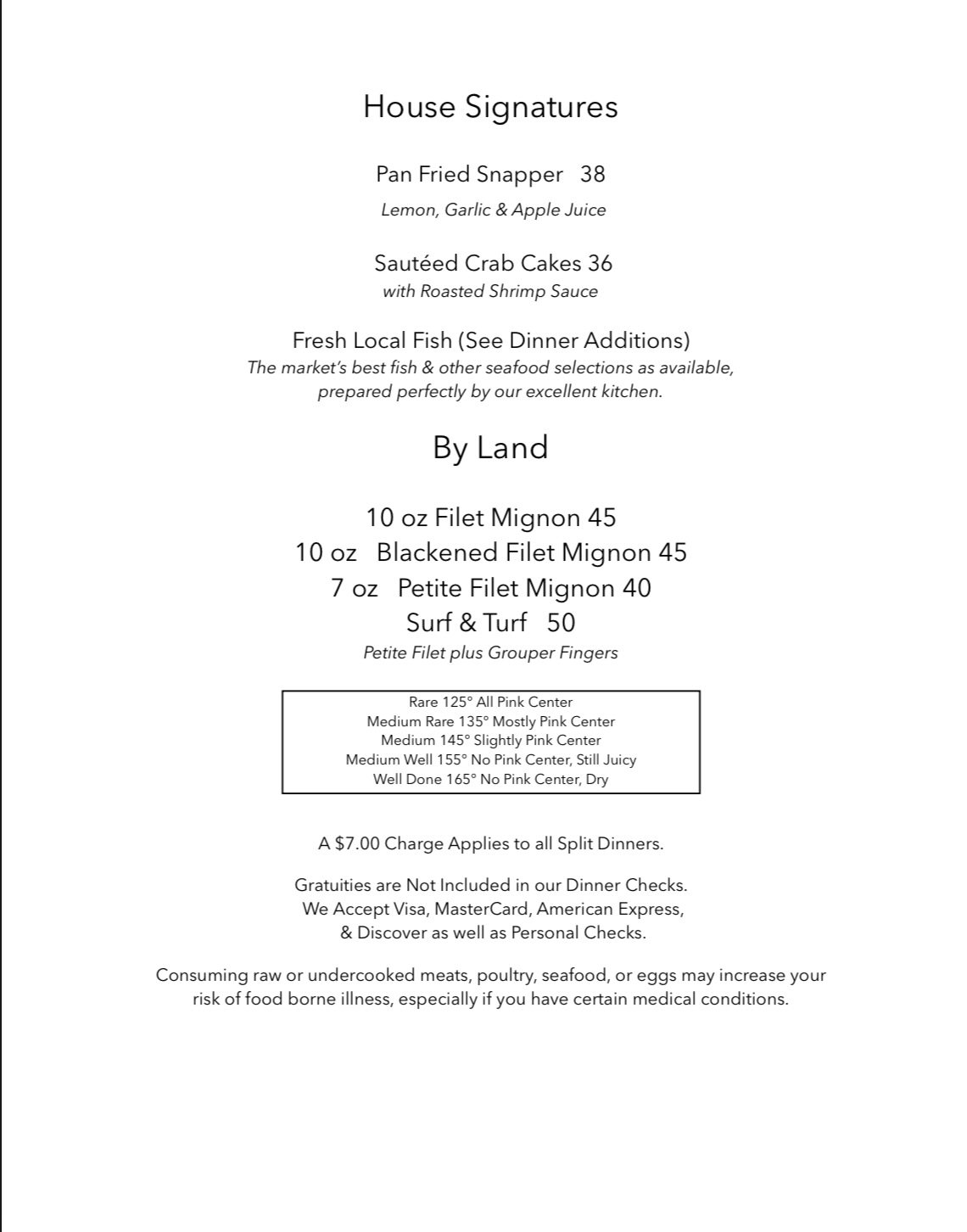 House Signatures

Pan Fried Snapper 38

Lemon, Garlic & Apple Juice

Sautéed Crab Cakes 36

with Roasted Shrimp Sauce

Fresh Local Fish (See Dinner Additions)

The market's best fish & other seafood selections as available, prepared perfectly by our excellent kitchen.

By Land

10 oz Filet Mignon 45

10 oz Blackened Filet Mignon 45

7 oz Petite Filet Mignon 40

Surf & Turf 50

Petite Filet plus Grouper Fingers

Rare 125° All Pink Center
Medium Rare 135° Mostly Pink Center
Medium 145° Slightly Pink Center
Medium Well 155° No Pink Center, Still Juicy
Well Done 165° No Pink Center, Dry

A $7.00 Charge Applies to all Split Dinners.

Gratuities are Not Included in our Dinner Checks.
We Accept Visa, MasterCard, American Express,
& Discover as well as Personal Checks.

Consuming raw or undercooked meats, poultry, seafood, or eggs may increase your risk of food borne illness, especially if you have certain medical conditions.